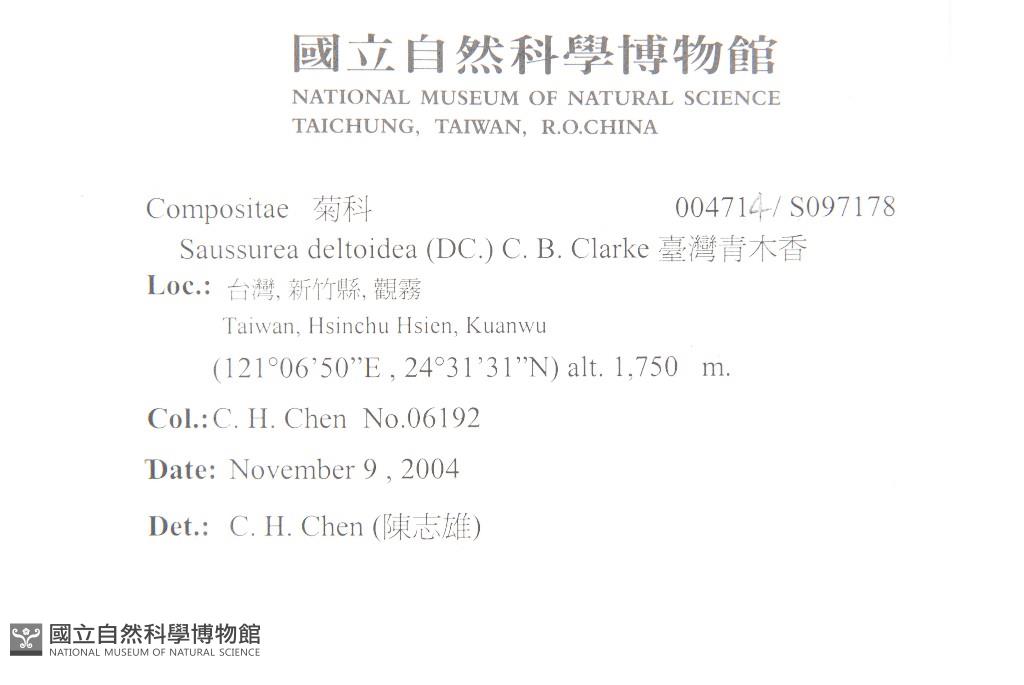 國立自然科學博物館
NATIONAL MUSEUM OF NATURAL SCIENCE
TAICHUNG, TAIWAN, R.O.CHINA

Compositae 菊科 004714/ S097178
Saussurea deltoidea (DC.) C. B. Clarke 臺灣青木香

Loc.: 台灣, 新竹縣, 觀霧
Taiwan, Hsinchu Hsien, Kuanwu
(121°06'50"E , 24°31'31"N) alt. 1,750 m.

Col.: C. H. Chen No.06192

Date: November 9 , 2004

Det.: C. H. Chen (陳志雄)

國立自然科學博物館
NATIONAL MUSEUM OF NATURAL SCIENCE